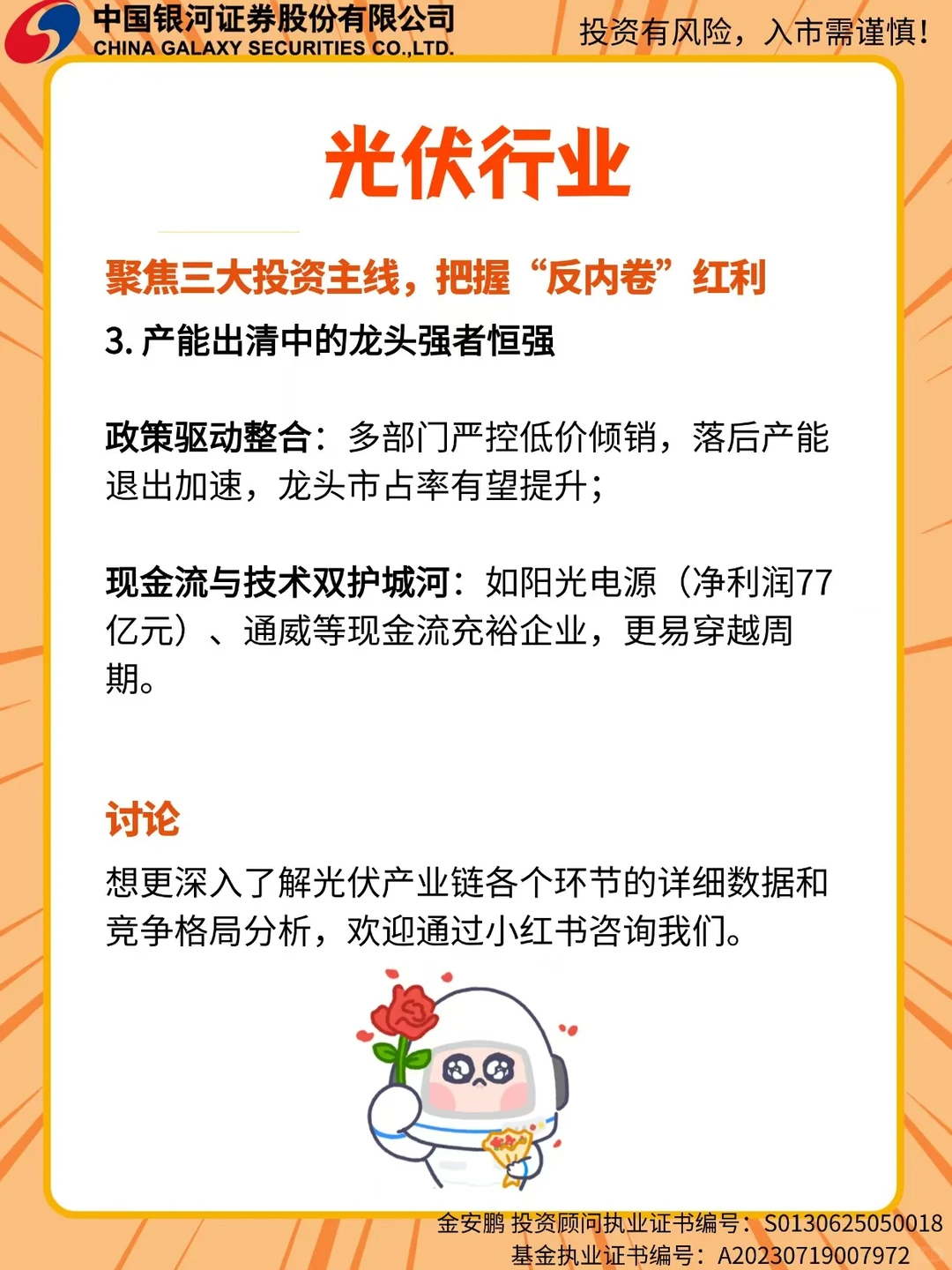 中国银河证券股份有限公司
CHINA GALAXY SECURITIES CO.,LTD.

投资有风险，入市需谨慎！

光伏行业

聚焦三大投资主线，把握“反内卷”红利

3. 产能出清中的龙头强者恒强

政策驱动整合：多部门严控低价倾销，落后产能退出加速，龙头市占率有望提升；

现金流与技术双护城河：如阳光电源（净利润77亿元）、通威等现金流充裕企业，更易穿越周期。

讨论

想更深入了解光伏产业链各个环节的详细数据和竞争格局分析，欢迎通过小红书咨询我们。

金安鹏 投资顾问执业证书编号：S0130625050018
基金执业证书编号：A20230719007972